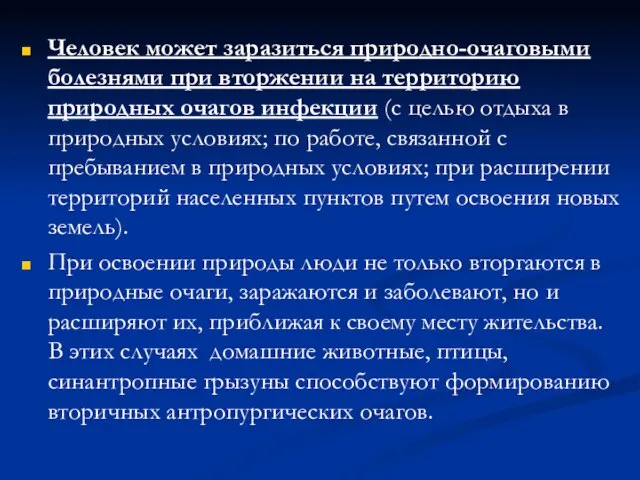 Человек может заразиться природно-очаговыми болезнями при вторжении на территорию природных очагов инфекции (с целью отдыха в природных условиях; по работе, связанной с пребыванием в природных условиях; при расширении территорий населенных пунктов путем освоения новых земель).

При освоении природы люди не только вторгаются в природные очаги, заражаются и заболевают, но и расширяют их, приближая к своему месту жительства. В этих случаях домашние животные, птицы, синантропные грызуны способствуют формированию вторичных антропургических очагов.